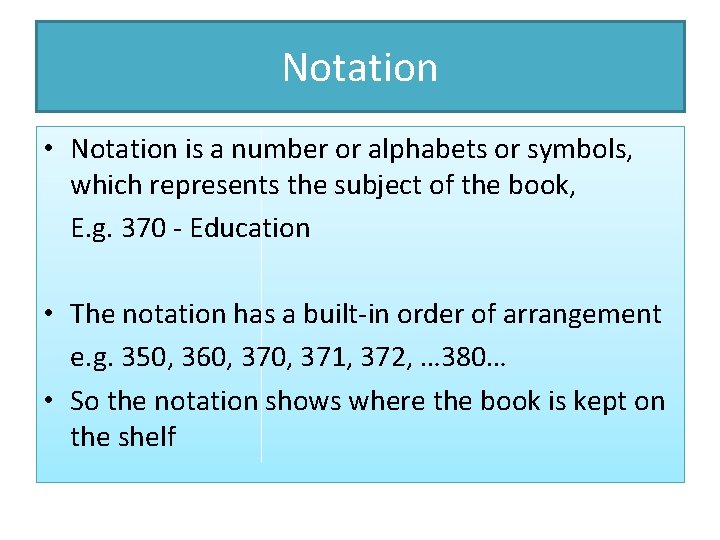 Notation

• Notation is a number or alphabets or symbols, which represents the subject of the book,
E.g. 370 - Education

• The notation has a built-in order of arrangement
e.g. 350, 360, 370, 371, 372, …380…

• So the notation shows where the book is kept on the shelf